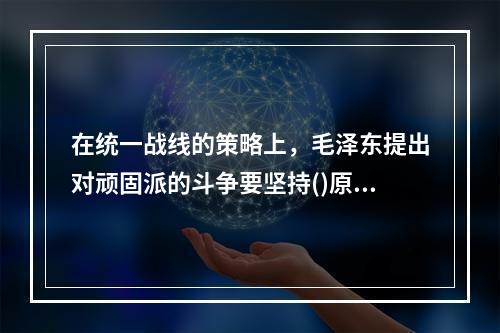 在统一战线的策略上，毛泽东提出对顽固派的斗争要坚持()原...